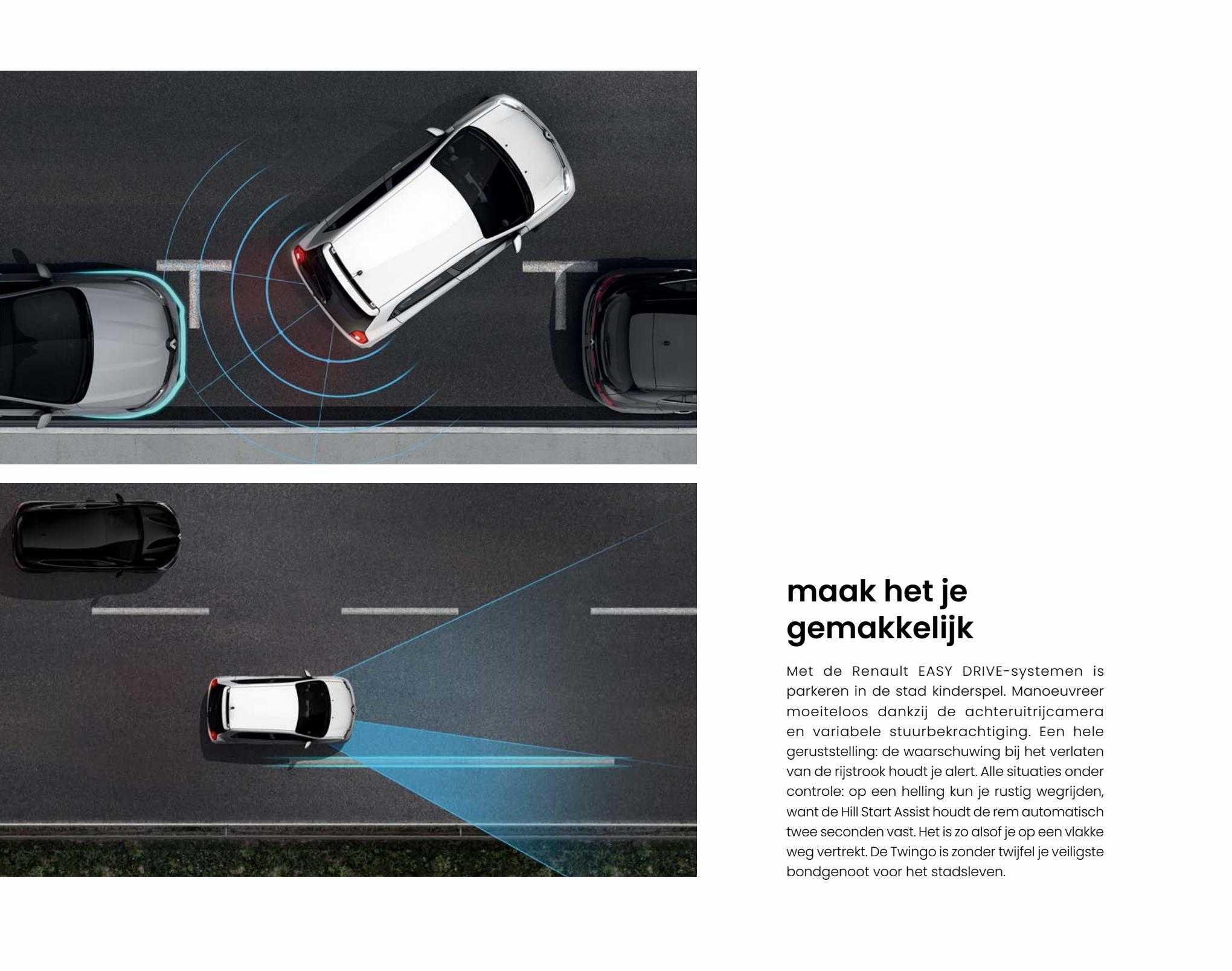 maak het je gemakkelijk

Met de Renault EASY DRIVE-systemen is parkeren in de stad kinderspel. Manoeuvreer moeiteloos dankzij de achteruitrijcamera en variabele stuurbekrachtiging. Een hele geruststelling: de waarschuwing bij het verlaten van de rijstrook houdt je alert. Alle situaties onder controle: op een helling kun je rustig wegrijden, want de Hill Start Assist houdt de rem automatisch twee seconden vast. Het is zo alsof je op een vlakke weg vertrekt. De Twingo is zonder twijfel je veiligste bondgenoot voor het stadsleven.